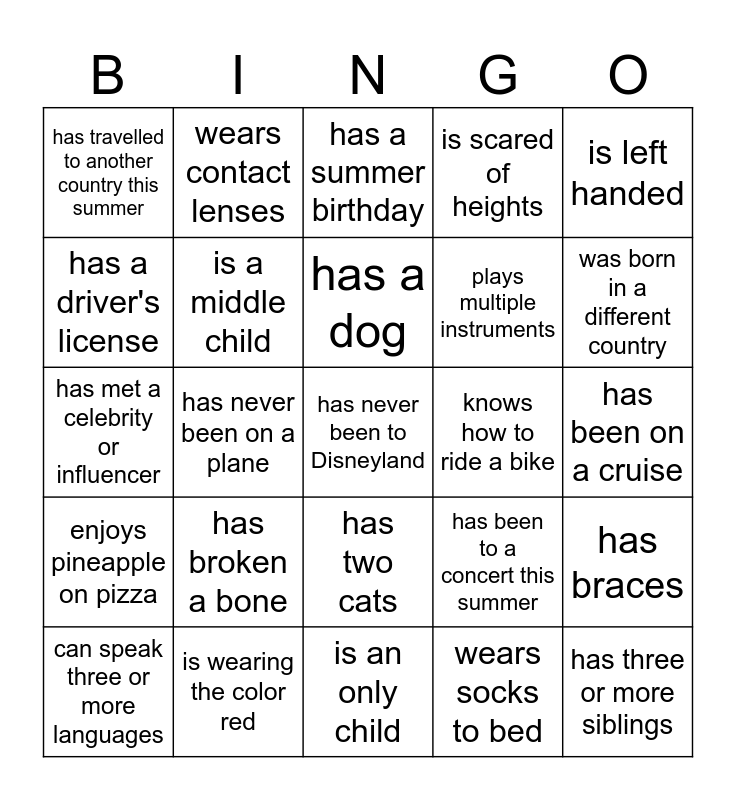 | B | I | N | G | O |
|---|---|---|---|---|
| has travelled to another country this summer | wears contact lenses | has a summer birthday | is scared of heights | is left handed |
| has a driver's license | is a middle child | has a dog | plays multiple instruments | was born in a different country |
| has met a celebrity or influencer | has never been on a plane | has never been to Disneyland | knows how to ride a bike | has been on a cruise |
| enjoys pineapple on pizza | has broken a bone | has two cats | has been to a concert this summer | has braces |
| can speak three or more languages | is wearing the color red | is an only child | wears socks to bed | has three or more siblings |